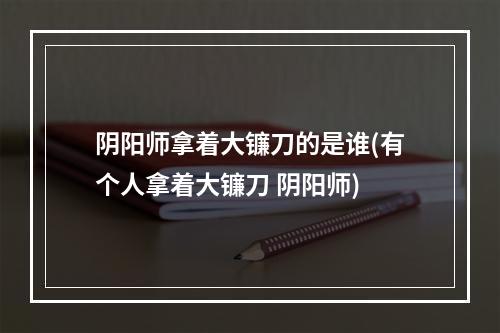 阴阳师拿着大镰刀的是谁(有个人拿着大镰刀 阴阳师)